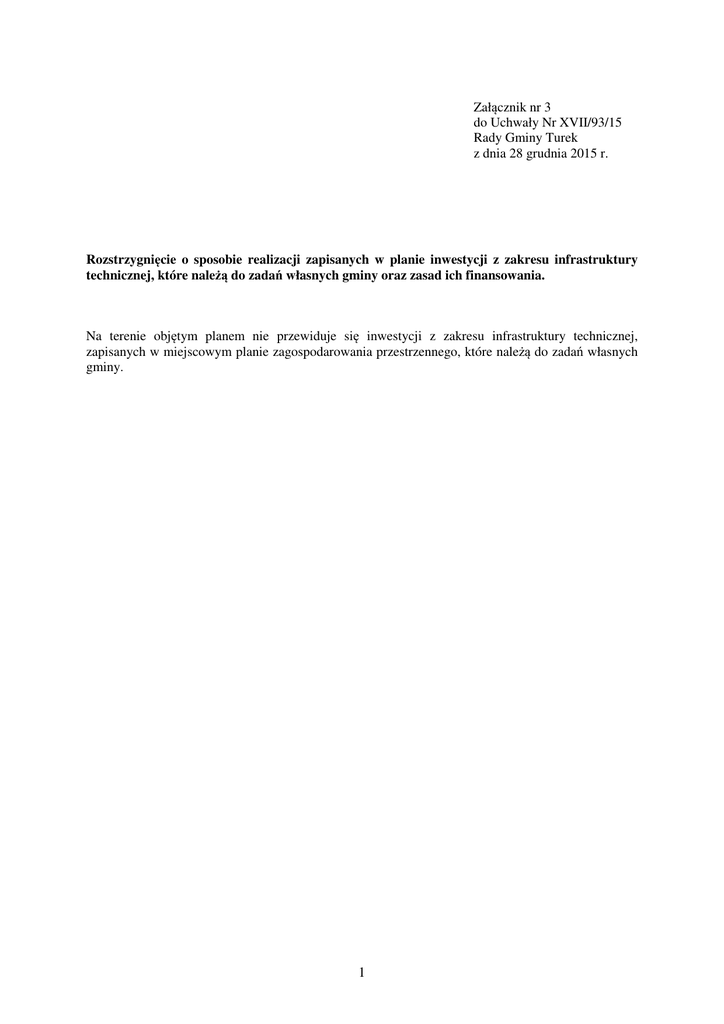 Załącznik nr 3
do Uchwały Nr XVII/93/15
Rady Gminy Turek
z dnia 28 grudnia 2015 r.

Rozstrzygnięcie o sposobie realizacji zapisanych w planie inwestycji z zakresu infrastruktury technicznej, które należą do zadań własnych gminy oraz zasad ich finansowania.

Na terenie objętym planem nie przewiduje się inwestycji z zakresu infrastruktury technicznej, zapisanych w miejscowym planie zagospodarowania przestrzennego, które należą do zadań własnych gminy.

1